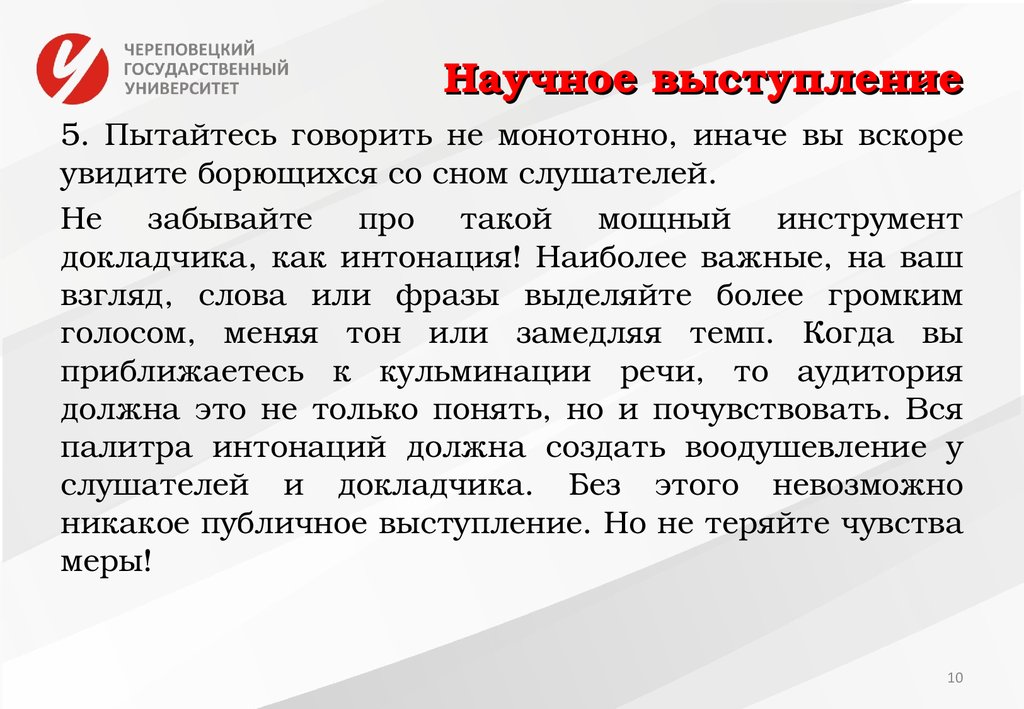 ЧЕРЕПОВЕЦКИЙ ГОСУДАРСТВЕННЫЙ УНИВЕРСИТЕТ

Научное выступление

5. Пытайтесь говорить не монотонно, иначе вы вскоре увидите борющихся со сном слушателей.

Не забывайте про такой мощный инструмент докладчика, как интонация! Наиболее важные, на ваш взгляд, слова или фразы выделяйте более громким голосом, меняя тон или замедляя темп. Когда вы приближаетесь к кульминации речи, то аудитория должна это не только понять, но и почувствовать. Вся палитра интонаций должна создать воодушевление у слушателей и докладчика. Без этого невозможно никакое публичное выступление. Но не теряйте чувства меры!

10